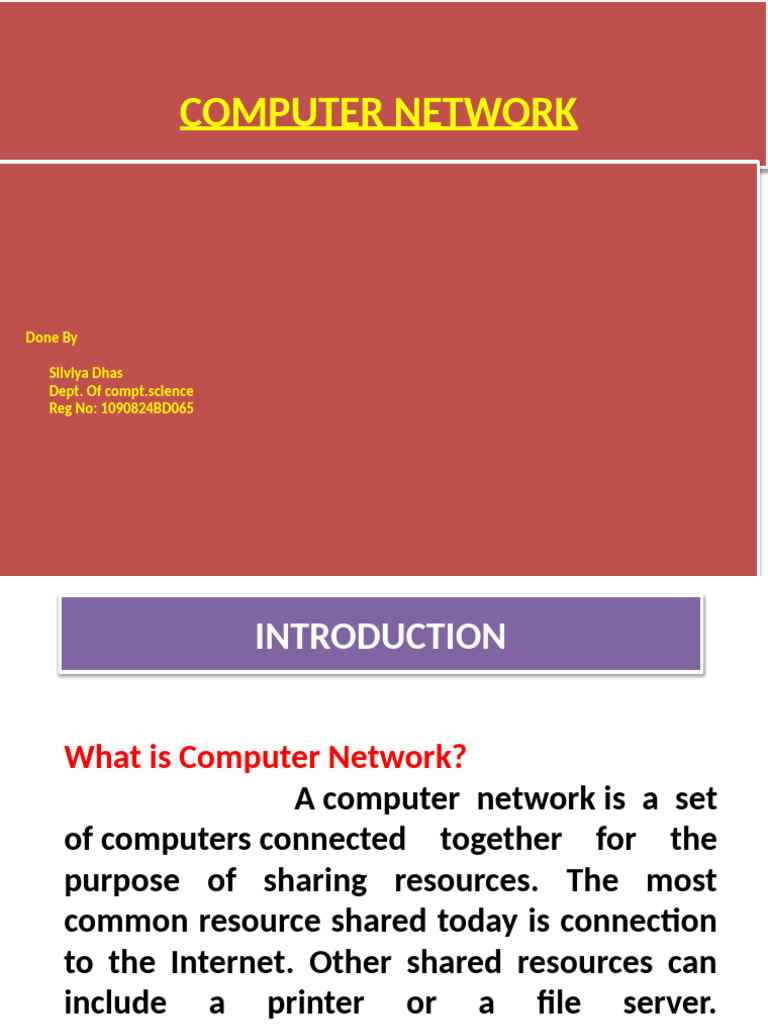 COMPUTER NETWORK

Done By

Silviya Dhas
Dept. Of compt.science
Reg No: 1090824BD065

INTRODUCTION

What is Computer Network?

A computer network is a set of computers connected together for the purpose of sharing resources. The most common resource shared today is connection to the Internet. Other shared resources can include a printer or a file server.